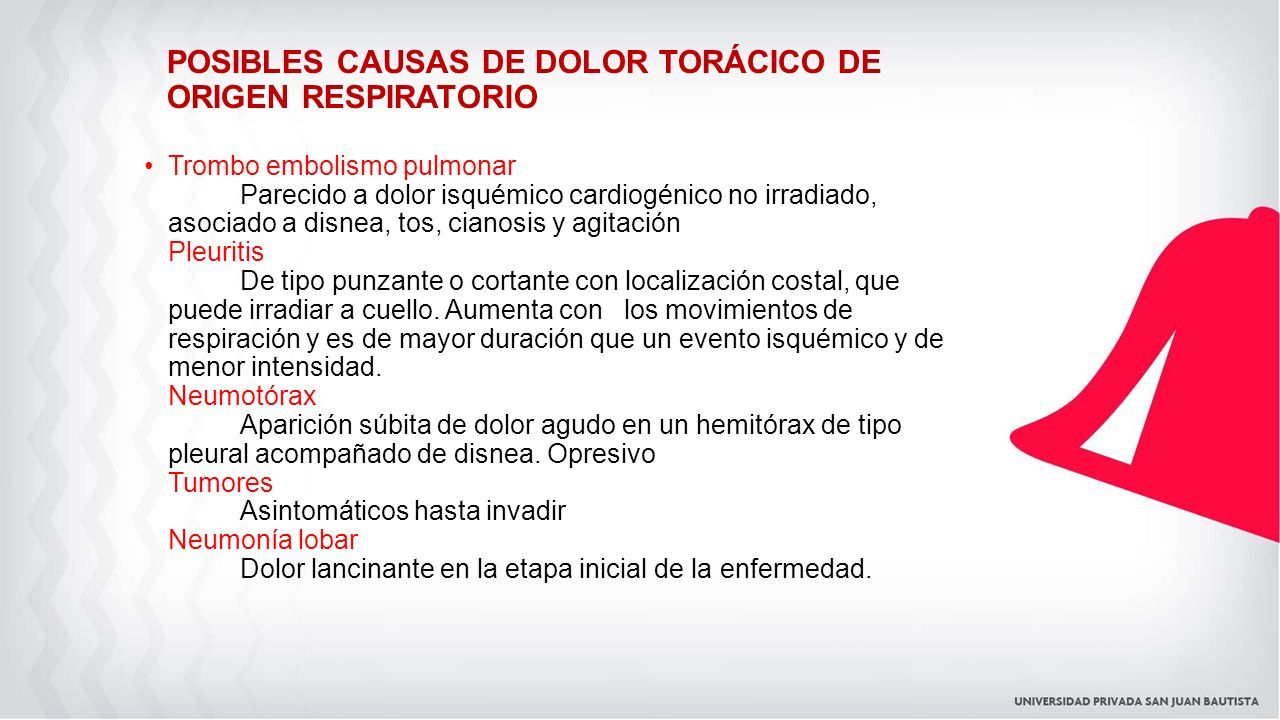 POSIBLES CAUSAS DE DOLOR TORÁCICO DE ORIGEN RESPIRATORIO

• Trombo embolismo pulmonar
Parecido a dolor isquémico cardiogénico no irradiado, asociado a disnea, tos, cianosis y agitación
Pleuritis
De tipo punzante o cortante con localización costal, que puede irradiar a cuello. Aumenta con los movimientos de respiración y es de mayor duración que un evento isquémico y de menor intensidad.
Neumotórax
Aparición súbita de dolor agudo en un hemitórax de tipo pleural acompañado de disnea. Opresivo
Tumores
Asintomáticos hasta invadir
Neumonía lobar
Dolor lancinante en la etapa inicial de la enfermedad.

UNIVERSIDAD PRIVADA SAN JUAN BAUTISTA